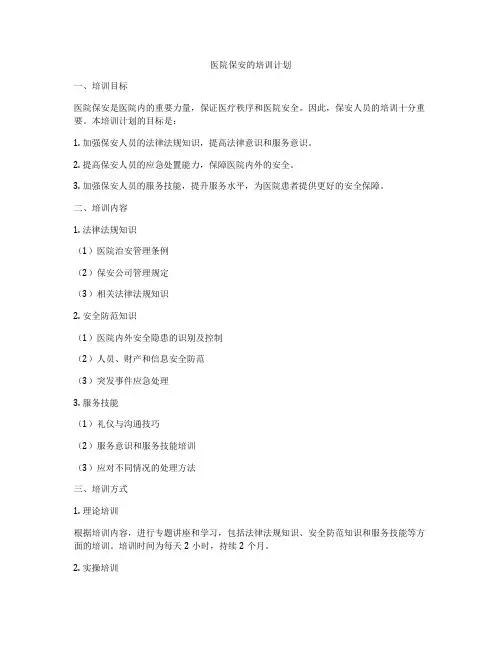 医院保安的培训计划

一、培训目标

医院保安是医院内的重要力量，保证医疗秩序和医院安全。因此，保安人员的培训十分重要。本培训计划的目标是：

1. 加强保安人员的法律法规知识，提高法律意识和服务意识。

2. 提高保安人员的应急处置能力，保障医院内外的安全。

3. 加强保安人员的服务技能，提升服务水平，为医院患者提供更好的安全保障。

二、培训内容

1. 法律法规知识

（1）医院治安管理条例

（2）保安公司管理规定

（3）相关法律法规知识

2. 安全防范知识

（1）医院内外安全隐患的识别及控制

（2）人员、财产和信息安全防范

（3）突发事件应急处理

3. 服务技能

（1）礼仪与沟通技巧

（2）服务意识和服务技能培训

（3）应对不同情况的处理方法

三、培训方式

1. 理论培训

根据培训内容，进行专题讲座和学习，包括法律法规知识、安全防范知识和服务技能等方面的培训。培训时间为每天 2 小时，持续 2 个月。

2. 实操培训